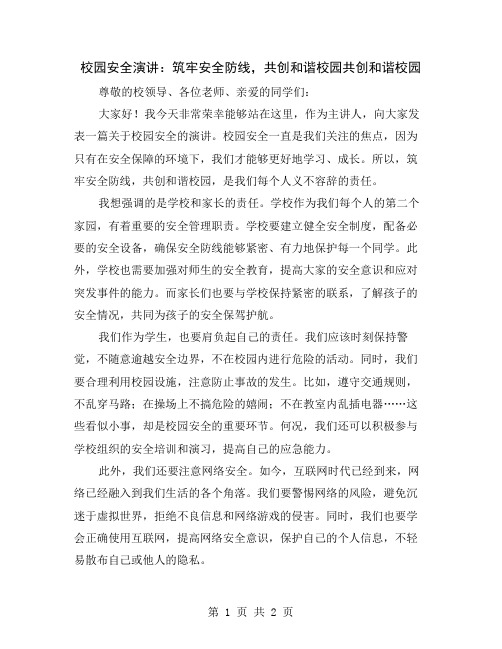 校园安全演讲：筑牢安全防线，共创和谐校园共创和谐校园

尊敬的校领导、各位老师、亲爱的同学们：

大家好！我今天非常荣幸能够站在这里，作为主讲人，向大家发表一篇关于校园安全的演讲。校园安全一直是我们关注的焦点，因为只有在安全保障的环境下，我们才能够更好地学习、成长。所以，筑牢安全防线，共创和谐校园，是我们每个人义不容辞的责任。

我想强调的是学校和家长的责任。学校作为我们每个人的第二个家园，有着重要的安全管理职责。学校要建立健全安全制度，配备必要的安全设备，确保安全防线能够紧密、有力地保护每一个同学。此外，学校也需要加强对师生的安全教育，提高大家的安全意识和应对突发事件的能力。而家长们也要与学校保持紧密的联系，了解孩子的安全情况，共同为孩子的安全保驾护航。

我们作为学生，也要肩负起自己的责任。我们应该时刻保持警觉，不随意逾越安全边界，不在校园内进行危险的活动。同时，我们要合理利用校园设施，注意防止事故的发生。比如，遵守交通规则，不乱穿马路；在操场上不搞危险的嬉闹；不在教室内乱插电器……这些看似小事，却是校园安全的重要环节。何况，我们还可以积极参与学校组织的安全培训和演习，提高自己的应急能力。

此外，我们还要注意网络安全。如今，互联网时代已经到来，网络已经融入到我们生活的各个角落。我们要警惕网络的风险，避免沉迷于虚拟世界，拒绝不良信息和网络游戏的侵害。同时，我们也要学会正确使用互联网，提高网络安全意识，保护自己的个人信息，不轻易散布自己或他人的隐私。

第 1 页 共 2 页